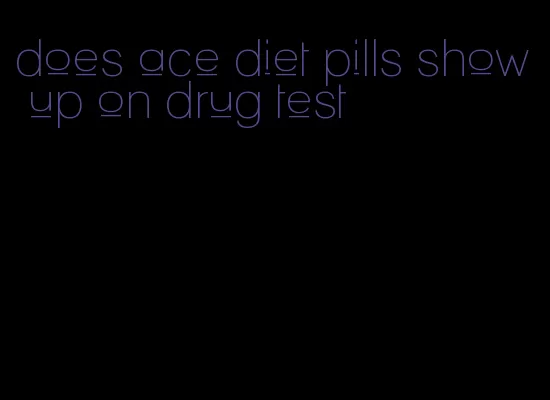 does ace diet pills show up on drug test